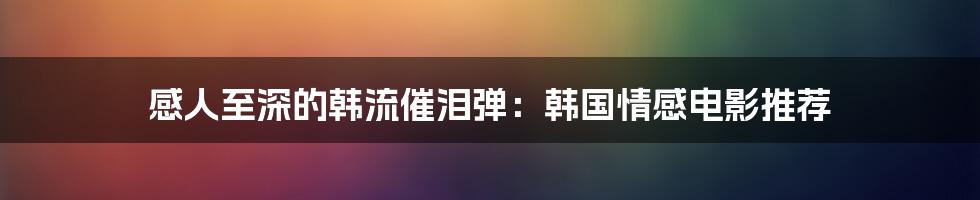 感人至深的韩流催泪弹：韩国情感电影推荐